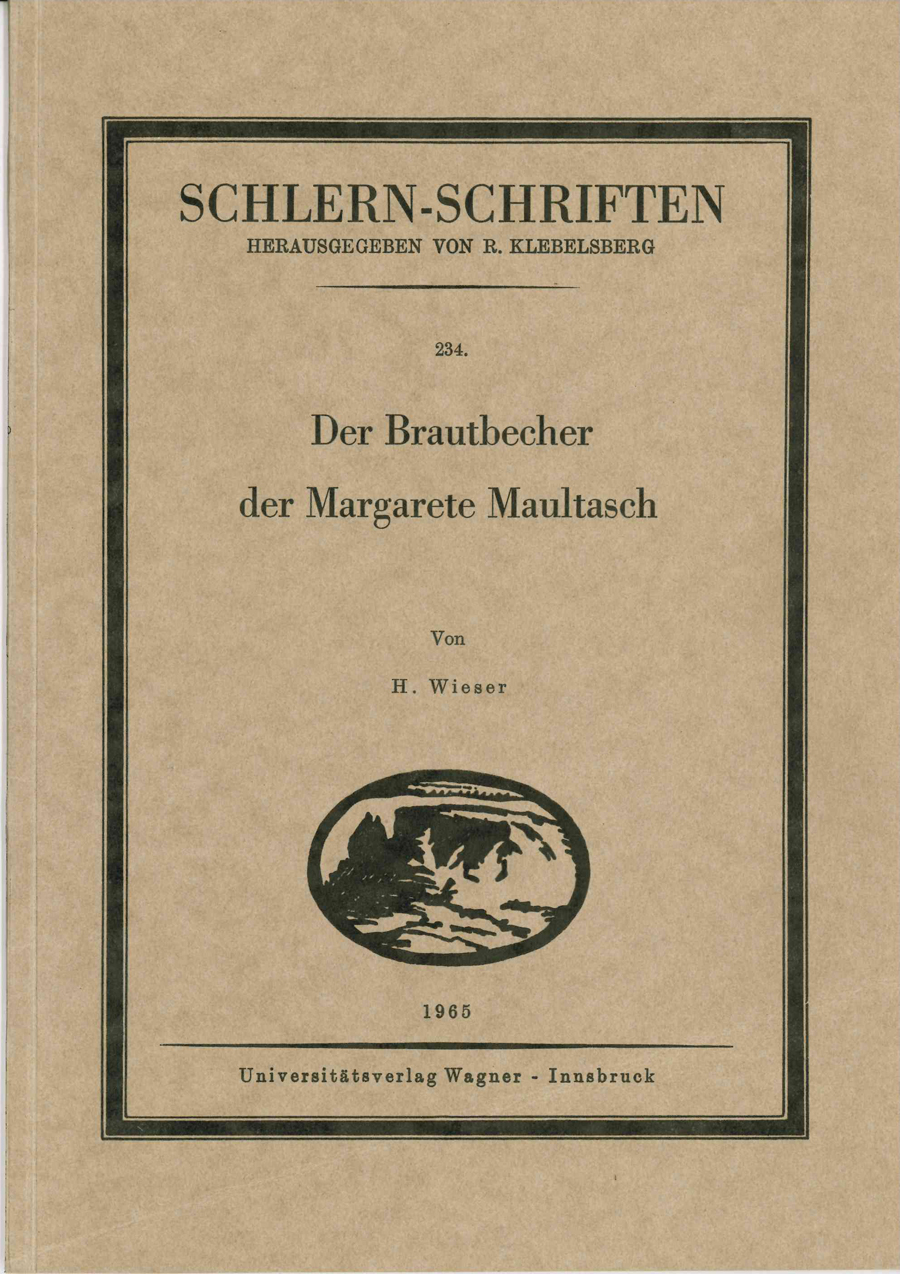 SCHLERN-SCHRIFTEN
HERAUSGEGEBEN VON R. KLEBELSBERG

234.

Der Brautbecher
der Margarete Maultasch

Von

H. Wieser

1965

Universitätsverlag Wagner - Innsbruck